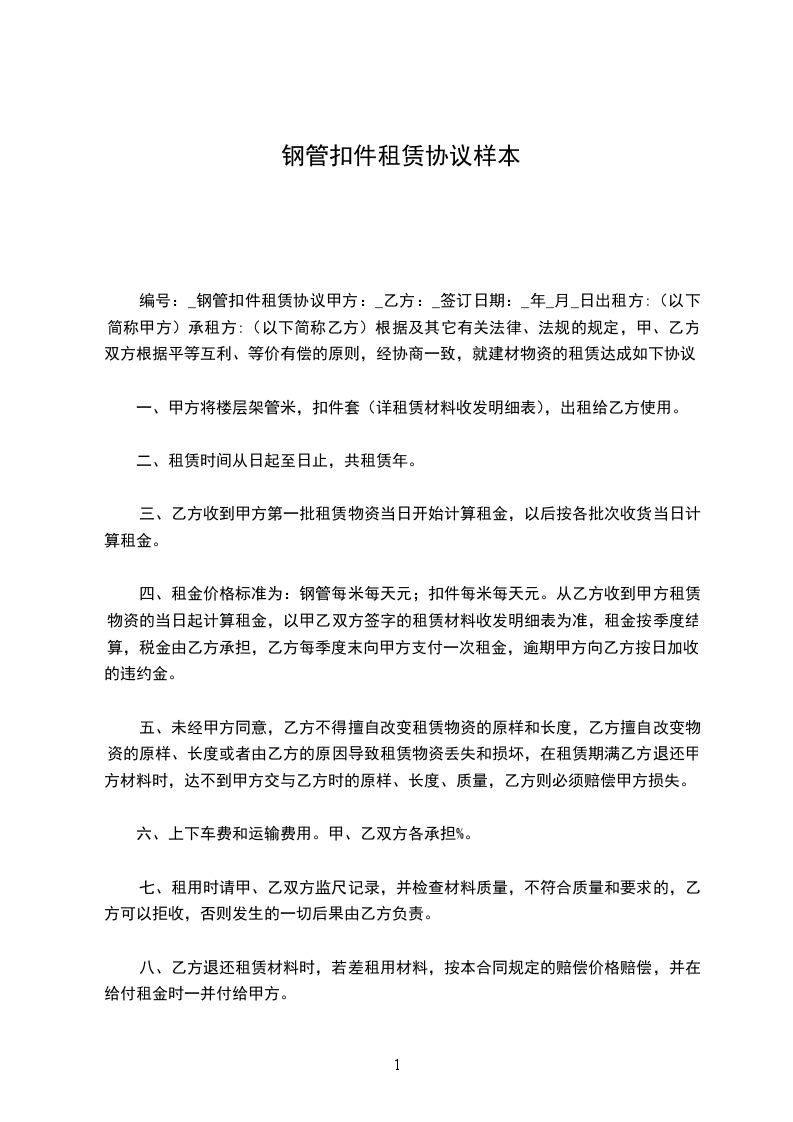 钢管扣件租赁协议样本

编号：_钢管扣件租赁协议甲方：_乙方：_签订日期：_年_月_日出租方:（以下简称甲方）承租方:（以下简称乙方）根据及其它有关法律、法规的规定，甲、乙方双方根据平等互利、等价有偿的原则，经协商一致，就建材物资的租赁达成如下协议

一、甲方将楼层架管米，扣件套（详租赁材料收发明细表），出租给乙方使用。

二、租赁时间从日起至日止，共租赁年。

三、乙方收到甲方第一批租赁物资当日开始计算租金，以后按各批次收货当日计算租金。

四、租金价格标准为：钢管每米每天元；扣件每米每天元。从乙方收到甲方租赁物资的当日起计算租金，以甲乙双方签字的租赁材料收发明细表为准，租金按季度结算，税金由乙方承担，乙方每季度末向甲方支付一次租金，逾期甲方向乙方按日加收的违约金。

五、未经甲方同意，乙方不得擅自改变租赁物资的原样和长度，乙方擅自改变物资的原样、长度或者由乙方的原因导致租赁物资丢失和损坏，在租赁期满乙方退还甲方材料时，达不到甲方交与乙方时的原样、长度、质量，乙方则必须赔偿甲方损失。

六、上下车费和运输费用。甲、乙双方各承担%。

七、租用时请甲、乙双方监尺记录，并检查材料质量，不符合质量和要求的，乙方可以拒收，否则发生的一切后果由乙方负责。

八、乙方退还租赁材料时，若差租用材料，按本合同规定的赔偿价格赔偿，并在给付租金时一并付给甲方。

1